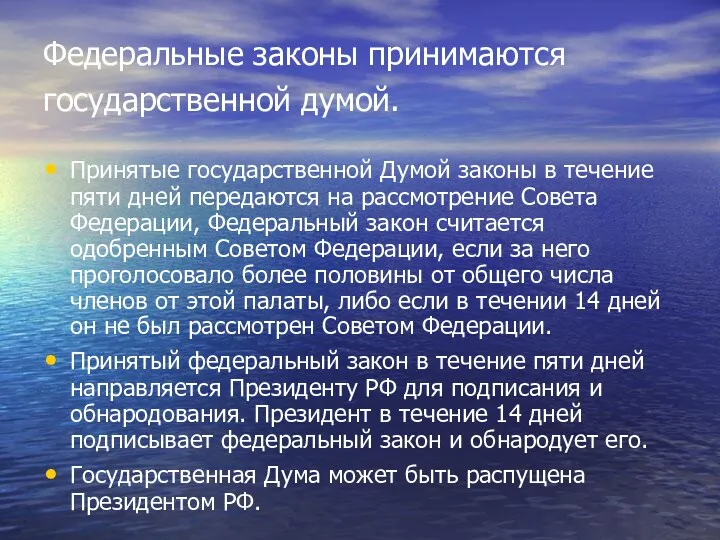 Федеральные законы принимаются государственной думой.

• Принятые государственной Думой законы в течение пяти дней передаются на рассмотрение Совета Федерации, Федеральный закон считается одобренным Советом Федерации, если за него проголосовало более половины от общего числа членов от этой палаты, либо если в течении 14 дней он не был рассмотрен Советом Федерации.

• Принятый федеральный закон в течение пяти дней направляется Президенту РФ для подписания и обнародования. Президент в течение 14 дней подписывает федеральный закон и обнародует его.

• Государственная Дума может быть распущена Президентом РФ.